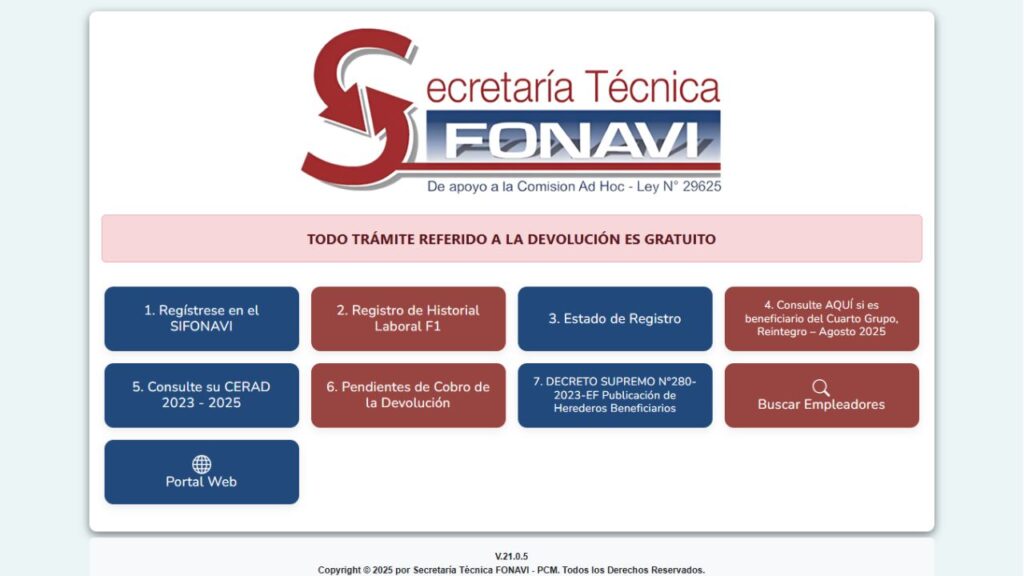 Secretaría Técnica
FONAVI
De apoyo a la Comision Ad Hoc - Ley N° 29625

TODO TRÁMITE REFERIDO A LA DEVOLUCIÓN ES GRATUITO

1. Regístrese en el SIFONAVI

2. Registro de Historial Laboral F1

3. Estado de Registro

4. Consulte AQUÍ si es beneficiario del Cuarto Grupo, Reintegro – Agosto 2025

5. Consulte su CERAD 2023 - 2025

6. Pendientes de Cobro de la Devolución

7. DECRETO SUPREMO N°280-2023-EF Publicación de Herederos Beneficiarios

Buscar Empleadores

Portal Web

V.21.0.5
Copyright © 2025 por Secretaría Técnica FONAVI - PCM. Todos los Derechos Reservados.